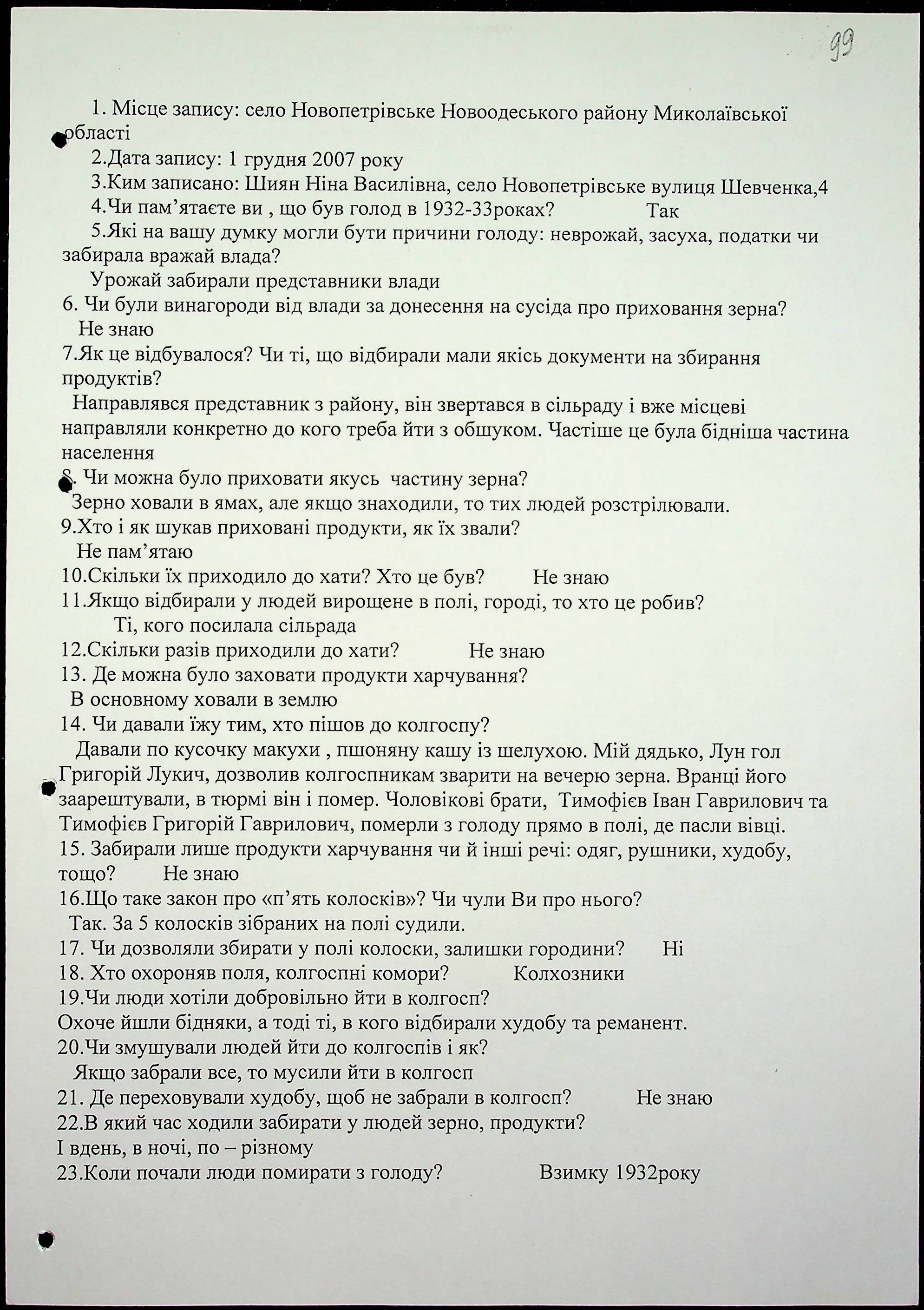 99

1. Місце запису: село Новопетрівське Новоодеського району Миколаївської області

2.Дата запису: 1 грудня 2007 року

3.Ким записано: Шиян Ніна Василівна, село Новопетрівське вулиця Шевченка,4

4.Чи пам'ятаєте ви , що був голод в 1932-33роках? Так

5.Які на вашу думку могли бути причини голоду: неврожай, засуха, податки чи забирала вражай влада?

Урожай забирали представники влади

6. Чи були винагороди від влади за донесення на сусіда про приховання зерна?

Не знаю

7.Як це відбувалося? Чи ті, що відбирали мали якісь документи на збирання продуктів?

Направлявся представник з району, він звертався в сільраду і вже місцеві направляли конкретно до кого треба йти з обшуком. Частіше це була бідніша частина населення

8. Чи можна було приховати якусь частину зерна?

Зерно ховали в ямах, але якщо знаходили, то тих людей розстрілювали.

9.Хто і як шукав приховані продукти, як їх звали?

Не пам'ятаю

10.Скільки їх приходило до хати? Хто це був? Не знаю

11.Якщо відбирали у людей вирощене в полі, городі, то хто це робив?

Ті, кого посилала сільрада

12.Скільки разів приходили до хати? Не знаю

13. Де можна було заховати продукти харчування?

В основному ховали в землю

14. Чи давали їжу тим, хто пішов до колгоспу?

Давали по кусочку макухи , пшоняну кашу із шелухою. Мій дядько, Лун гол Григорій Лукич, дозволив колгоспникам зварити на вечерю зерна. Вранці його заарештували, в тюрмі він і помер. Чоловікові брати, Тимофієв Іван Гаврилович та Тимофієв Григорій Гаврилович, померли з голоду прямо в полі, де пасли вівці.

15. Забирали лише продукти харчування чи й інші речі: одяг, рушники, худобу, тощо? Не знаю

16.Що таке закон про «п'ять колосків»? Чи чули Ви про нього?

Так. За 5 колосків зібраних на полі судили.

17. Чи дозволяли збирати у полі колоски, залишки городини? Ні

18. Хто охороняв поля, колгоспні комори? Колхозники

19.Чи люди хотіли добровільно йти в колгосп?

Охоче йшли бідняки, а тоді ті, в кого відбирали худобу та реманент.

20.Чи змушували людей йти до колгоспів і як?

Якщо забрали все, то мусили йти в колгосп

21. Де переховували худобу, щоб не забрали в колгосп? Не знаю

22.В який час ходили забирати у людей зерно, продукти?

І вдень, в ночі, по – різному

23.Коли почали люди помирати з голоду? Взимку 1932року